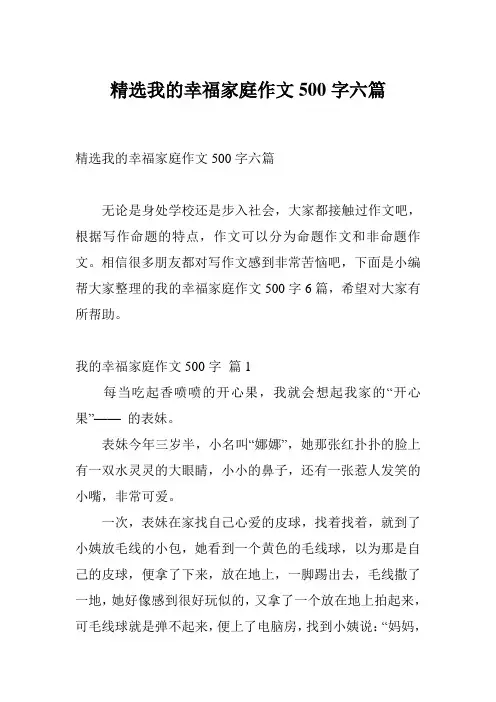 精选我的幸福家庭作文 500 字六篇

精选我的幸福家庭作文 500 字六篇

无论是身处学校还是步入社会，大家都接触过作文吧，根据写作命题的特点，作文可以分为命题作文和非命题作文。相信很多朋友都对写作文感到非常苦恼吧，下面是小编帮大家整理的我的幸福家庭作文 500 字 6 篇，希望对大家有所帮助。

我的幸福家庭作文 500 字 篇 1

每当吃起香喷喷的开心果，我就会想起我家的“开心果”—— 的表妹。

表妹今年三岁半，小名叫“娜娜”，她那张红扑扑的脸上有一双水灵灵的大眼睛，小小的鼻子，还有一张惹人发笑的小嘴，非常可爱。

一次，表妹在家找自己心爱的皮球，找着找着，就到了小姨放毛线的小包，她看到一个黄色的毛线球，以为那是自己的皮球，便拿了下来，放在地上，一脚踢出去，毛线撒了一地，她好像感到很好玩似的，又拿了一个放在地上拍起来，可毛线球就是弹不起来，便上了电脑房，找到小姨说：“妈妈，